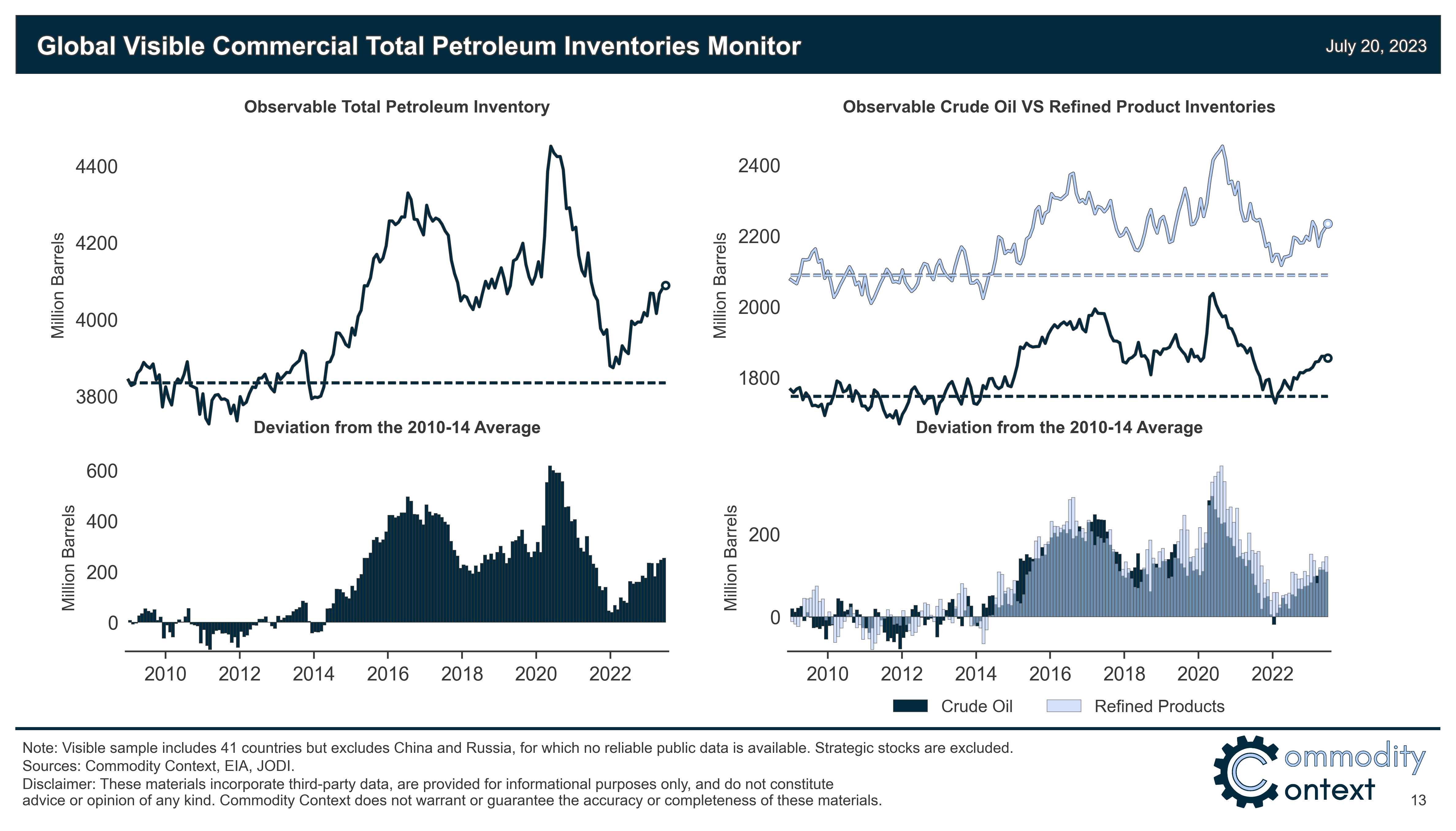 Global Visible Commercial Total Petroleum Inventories Monitor

July 20, 2023

Observable Total Petroleum Inventory

Million Barrels

4400
4200
4000
3800

Deviation from the 2010-14 Average

Million Barrels

600
400
200
0

2010 2012 2014 2016 2018 2020 2022

Observable Crude Oil VS Refined Product Inventories

Million Barrels

2400
2200
2000
1800

Deviation from the 2010-14 Average

Million Barrels

200
0

2010 2012 2014 2016 2018 2020 2022

Crude Oil Refined Products

Note: Visible sample includes 41 countries but excludes China and Russia, for which no reliable public data is available. Strategic stocks are excluded.
Sources: Commodity Context, EIA, JODI.
Disclaimer: These materials incorporate third-party data, are provided for informational purposes only, and do not constitute advice or opinion of any kind. Commodity Context does not warrant or guarantee the accuracy or completeness of these materials.

Commodity Context

13